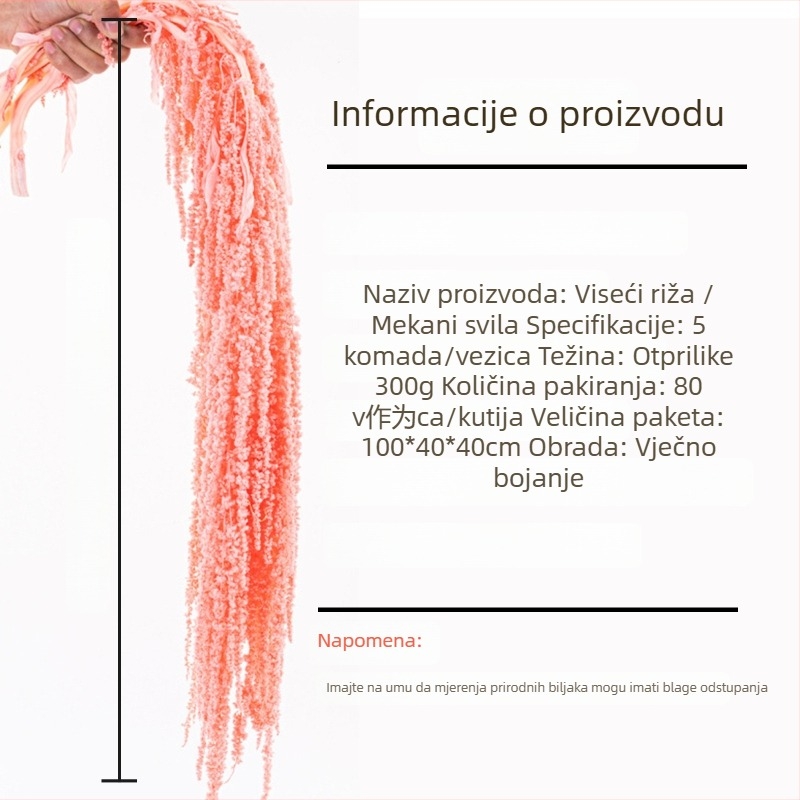 Informacije o proizvodu

Naziv proizvoda: Viseći riža / Mekani svila Specifikacije: 5 komada/vezica Težina: Otprilike 300g Količina pakiranja: 80 v作为ca/kutija Veličina paketa: 100*40*40cm Obrada: Vječno bojanje

Napomena:

Imajte na umu da mjerenja prirodnih biljaka mogu imati blage odstupanja